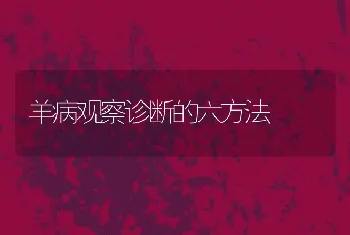 羊病观察诊断的六方法